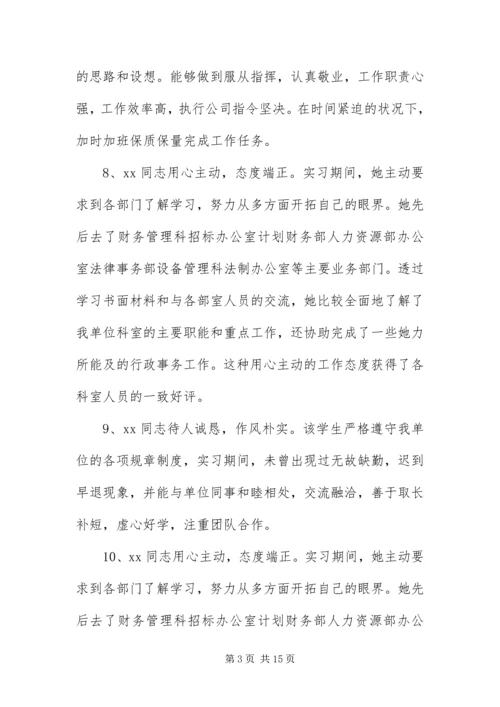 的思路和设想。能够做到服从指挥，认真敬业，工作职责心强，工作效率高，执行公司指令坚决。在时间紧迫的状况下，加时加班保质保量完成工作任务。

8、xx 同志用心主动，态度端正。实习期间，她主动要求到各部门了解学习，努力从多方面开拓自己的眼界。她先后去了财务管理科招标办公室计划财务部人力资源部办公室法律事务部设备管理科法制办公室等主要业务部门。透过学习书面材料和与各部室人员的交流，她比较全面地了解了我单位科室的主要职能和重点工作，还协助完成了一些她力所能及的行政事务工作。这种用心主动的工作态度获得了各科室人员的一致好评。

9、xx 同志待人诚恳，作风朴实。该学生严格遵守我单位的各项规章制度，实习期间，未曾出现过无故缺勤，迟到早退现象，并能与单位同事和睦相处，交流融洽，善于取长补短，虚心好学，注重团队合作。

10、xx 同志用心主动，态度端正。实习期间，她主动要求到各部门了解学习，努力从多方面开拓自己的眼界。她先后去了财务管理科招标办公室计划财务部人力资源部办公

第 3 页 共 15 页